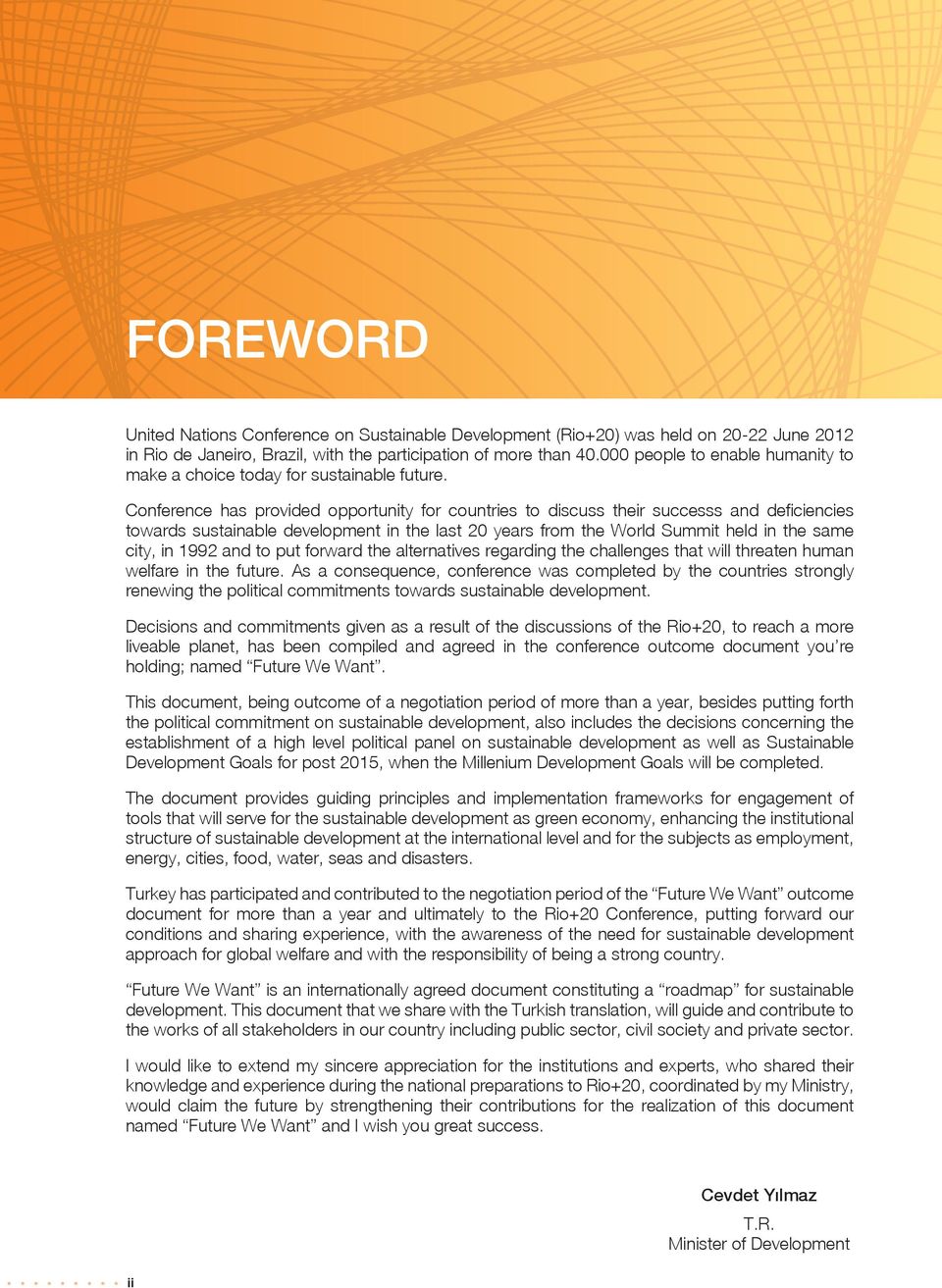 FOREWORD

United Nations Conference on Sustainable Development (Rio+20) was held on 20-22 June 2012 in Rio de Janeiro, Brazil, with the participation of more than 40.000 people to enable humanity to make a choice today for sustainable future.

Conference has provided opportunity for countries to discuss their successs and deficiencies towards sustainable development in the last 20 years from the World Summit held in the same city, in 1992 and to put forward the alternatives regarding the challenges that will threaten human welfare in the future. As a consequence, conference was completed by the countries strongly renewing the political commitments towards sustainable development.

Decisions and commitments given as a result of the discussions of the Rio+20, to reach a more liveable planet, has been compiled and agreed in the conference outcome document you're holding; named "Future We Want".

This document, being outcome of a negotiation period of more than a year, besides putting forth the political commitment on sustainable development, also includes the decisions concerning the establishment of a high level political panel on sustainable development as well as Sustainable Development Goals for post 2015, when the Millenium Development Goals will be completed.

The document provides guiding principles and implementation frameworks for engagement of tools that will serve for the sustainable development as green economy, enhancing the institutional structure of sustainable development at the international level and for the subjects as employment, energy, cities, food, water, seas and disasters.

Turkey has participated and contributed to the negotiation period of the "Future We Want" outcome document for more than a year and ultimately to the Rio+20 Conference, putting forward our conditions and sharing experience, with the awareness of the need for sustainable development approach for global welfare and with the responsibility of being a strong country.

"Future We Want" is an internationally agreed document constituting a "roadmap" for sustainable development. This document that we share with the Turkish translation, will guide and contribute to the works of all stakeholders in our country including public sector, civil society and private sector.

I would like to extend my sincere appreciation for the institutions and experts, who shared their knowledge and experience during the national preparations to Rio+20, coordinated by my Ministry, would claim the future by strengthening their contributions for the realization of this document named "Future We Want" and I wish you great success.

Cevdet Yılmaz
T.R.
Minister of Development

ii